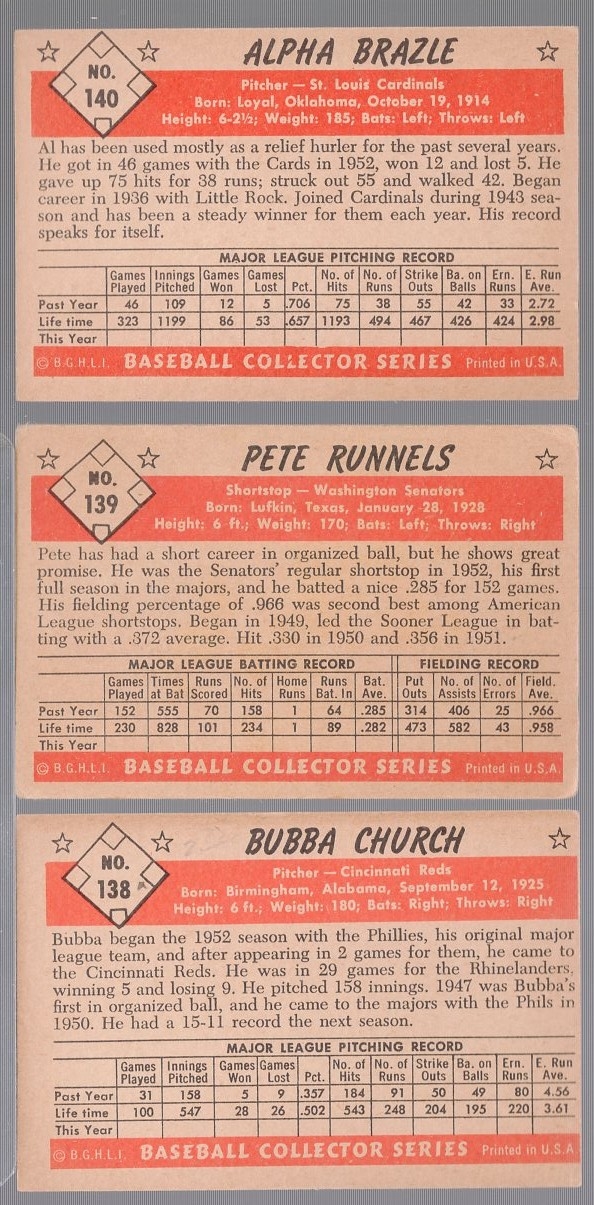 NO. 140

ALPHA BRAZLE

Pitcher — St. Louis Cardinals
Born: Loyal, Oklahoma, October 19, 1914
Height: 6-2½; Weight: 185; Bats: Left; Throws: Left

Al has been used mostly as a relief hurler for the past several years. He got in 46 games with the Cards in 1952, won 12 and lost 5. He gave up 75 hits for 38 runs; struck out 55 and walked 42. Began career in 1936 with Little Rock. Joined Cardinals during 1943 season and has been a steady winner for them each year. His record speaks for itself.

MAJOR LEAGUE PITCHING RECORD

| | Games Played | Innings Pitched | Games Won | Games Lost | Pct. | No. of Hits | No. of Runs | Strike Outs | Ba. on Balls | Ern. Runs | E. Run Ave. |
|---|---|---|---|---|---|---|---|---|---|---|---|
| Past Year | 46 | 109 | 12 | 5 | .706 | 75 | 38 | 55 | 42 | 33 | 2.72 |
| Life time | 323 | 1199 | 86 | 53 | .657 | 1193 | 494 | 467 | 426 | 424 | 2.98 |
| This Year | | | | | | | | | | | |

© B.G.H.L.I. BASEBALL COLLECTOR SERIES Printed in U.S.A.

NO. 139

PETE RUNNELS

Shortstop — Washington Senators
Born: Lufkin, Texas, January 28, 1928
Height: 6 ft.; Weight: 170; Bats: Left; Throws: Right

Pete has had a short career in organized ball, but he shows great promise. He was the Senators' regular shortstop in 1952, his first full season in the majors, and he batted a nice .285 for 152 games. His fielding percentage of .966 was second best among American League shortstops. Began in 1949, led the Sooner League in batting with a .372 average. Hit .330 in 1950 and .356 in 1951.

MAJOR LEAGUE BATTING RECORD / FIELDING RECORD

| | Games Played | Times at Bat | Runs Scored | No. of Hits | Home Runs | Runs Bat. In | Bat. Ave. | Put Outs | No. of Assists | No. of Errors | Field. Ave. |
|---|---|---|---|---|---|---|---|---|---|---|---|
| Past Year | 152 | 555 | 70 | 158 | 1 | 64 | .285 | 314 | 406 | 25 | .966 |
| Life time | 230 | 828 | 101 | 234 | 1 | 89 | .282 | 473 | 582 | 43 | .958 |
| This Year | | | | | | | | | | | |

© B.G.H.L.I. BASEBALL COLLECTOR SERIES Printed in U.S.A.

NO. 138

BUBBA CHURCH

Pitcher — Cincinnati Reds
Born: Birmingham, Alabama, September 12, 1925
Height: 6 ft.; Weight: 180; Bats: Right; Throws: Right

Bubba began the 1952 season with the Phillies, his original major league team, and after appearing in 2 games for them, he came to the Cincinnati Reds. He was in 29 games for the Rhinelanders, winning 5 and losing 9. He pitched 158 innings. 1947 was Bubba's first in organized ball, and he came to the majors with the Phils in 1950. He had a 15-11 record the next season.

MAJOR LEAGUE PITCHING RECORD

| | Games Played | Innings Pitched | Games Won | Games Lost | Pct. | No. of Hits | No. of Runs | Strike Outs | Ba. on Balls | Ern. Runs | E. Run Ave. |
|---|---|---|---|---|---|---|---|---|---|---|---|
| Past Year | 31 | 158 | 5 | 9 | .357 | 184 | 91 | 50 | 49 | 80 | 4.56 |
| Life time | 100 | 547 | 28 | 26 | .502 | 543 | 248 | 204 | 195 | 220 | 3.61 |
| This Year | | | | | | | | | | | |

© B.G.H.L.I. BASEBALL COLLECTOR SERIES Printed in U.S.A.